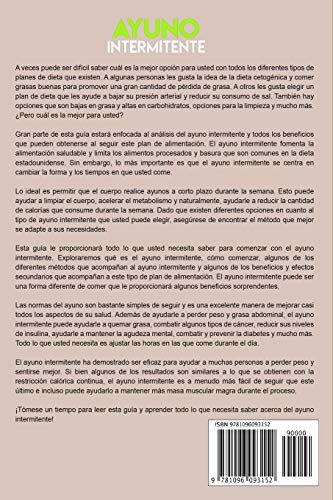 AYUNO
INTERMITENTE

A veces puede ser difícil saber cuál es la mejor opción para usted con todos los diferentes tipos de planes de dieta que existen. A algunas personas les gusta la idea de la dieta cetogénica y comer grasas buenas para promover una gran cantidad de pérdida de grasa. A otros les gusta elegir un plan de dieta que les ayude a bajar su presión arterial y reducir su consumo de sal. También hay opciones que son bajas en grasa y altas en carbohidratos, opciones para la limpieza y mucho más. ¿Pero cuál es la mejor para usted?

Gran parte de esta guía estará enfocada al análisis del ayuno intermitente y todos los beneficios que pueden obtenerse al seguir este plan de alimentación. El ayuno intermitente fomenta la alimentación saludable y limita los alimentos procesados y basura que son comunes en la dieta estadounidense. Sin embargo, lo más importante es que el ayuno intermitente se centra en cambiar la forma y los tiempos en que usted come.

Lo ideal es permitir que el cuerpo realice ayunos a corto plazo durante la semana. Esto puede ayudar a limpiar el cuerpo, acelerar el metabolismo y naturalmente, ayudarle a reducir la cantidad de calorías que consume durante la semana. Dado que existen diferentes opciones en cuanto al tipo de ayuno intermitente que usted puede elegir, asegúrese de encontrar el método que mejor se adapte a sus necesidades.

Esta guía le proporcionará todo lo que usted necesita saber para comenzar con el ayuno intermitente. Exploraremos qué es el ayuno intermitente, cómo comenzar, algunos de los diferentes métodos que acompañan al ayuno intermitente y algunos de los beneficios y efectos secundarios que acompañan a este tipo de plan de alimentación. El ayuno intermitente puede ser una forma diferente de comer que le proporcionará algunos beneficios sorprendentes.

Las normas del ayuno son bastante simples de seguir y es una excelente manera de mejorar casi todos los aspectos de su salud. Además de ayudarle a perder peso y grasa abdominal, el ayuno intermitente puede ayudarle a quemar grasa, combatir algunos tipos de cáncer, reducir sus niveles de insulina, ayudarle a mantener la agudeza mental, combatir y prevenir la diabetes y mucho más. Todo lo que usted necesita es ajustar las horas en las que come durante el día.

El ayuno intermitente ha demostrado ser eficaz para ayudar a muchas personas a perder peso y sentirse mejor. Si bien algunos de los resultados son similares a lo que se obtienen con la restricción calórica continua, el ayuno intermitente es a menudo más fácil de seguir que este último e incluso puede ayudarlo a mantener más masa muscular magra durante el proceso.

¡Tómese un tiempo para leer esta guía y aprender todo lo que necesita saber acerca del ayuno intermitente!

ISBN 9781096093152

90000

9 781096 093152